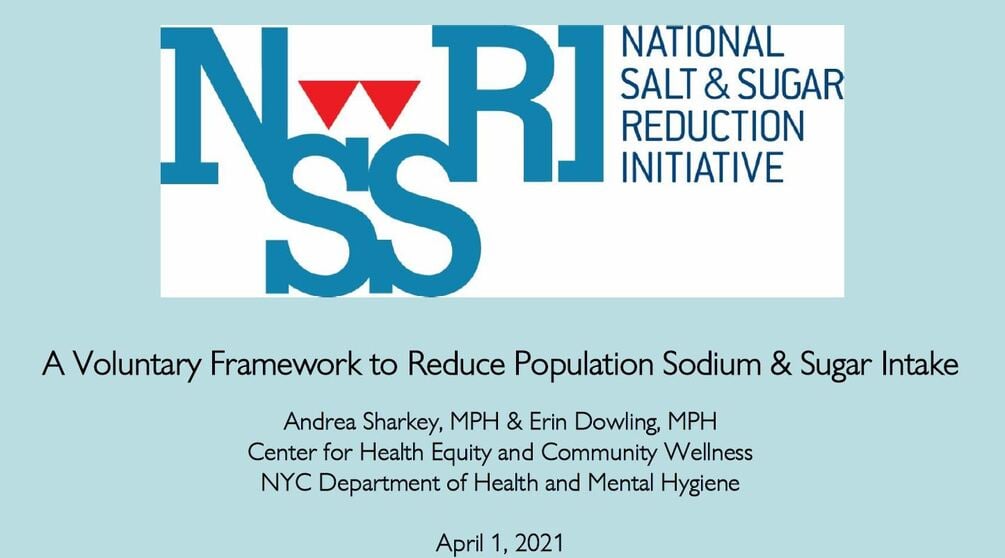 NSSRI

NATIONAL
SALT & SUGAR
REDUCTION
INITIATIVE

A Voluntary Framework to Reduce Population Sodium & Sugar Intake

Andrea Sharkey, MPH & Erin Dowling, MPH
Center for Health Equity and Community Wellness
NYC Department of Health and Mental Hygiene

April 1, 2021